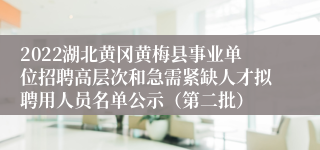 2022湖北黄冈黄梅县事业单位招聘高层次和急需紧缺人才拟聘用人员名单公示（第二批）